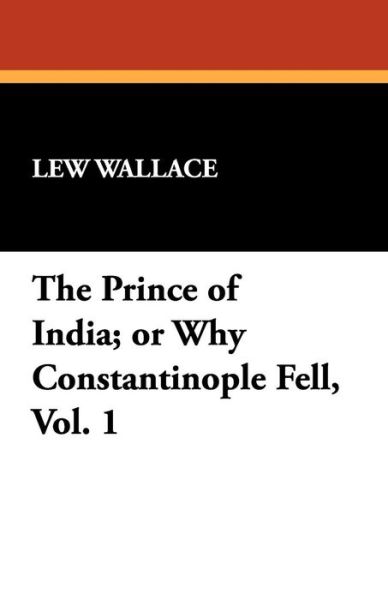 LEW WALLACE

The Prince of India; or Why Constantinople Fell, Vol. 1